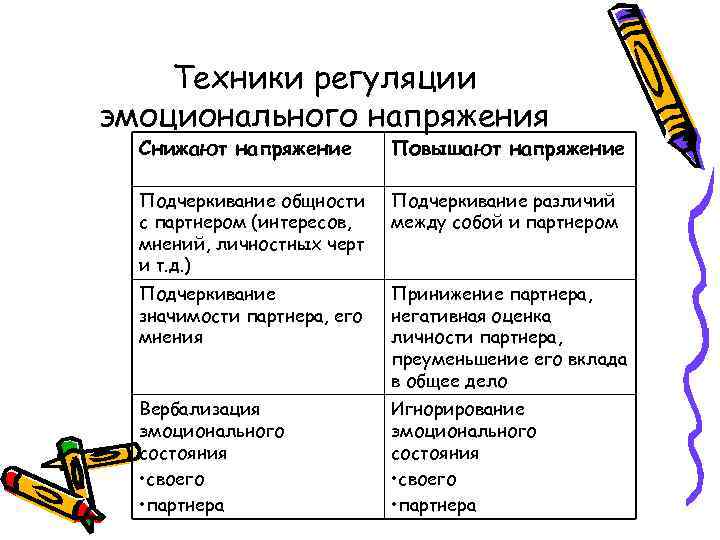 Техники регуляции эмоционального напряжения

| Снижают напряжение | Повышают напряжение |
|---|---|
| Подчеркивание общности с партнером (интересов, мнений, личностных черт и т.д.) | Подчеркивание различий между собой и партнером |
| Подчеркивание значимости партнера, его мнения | Принижение партнера, негативная оценка личности партнера, преуменьшение его вклада в общее дело |
| Вербализация эмоционального состояния •своего •партнера | Игнорирование эмоционального состояния •своего •партнера |